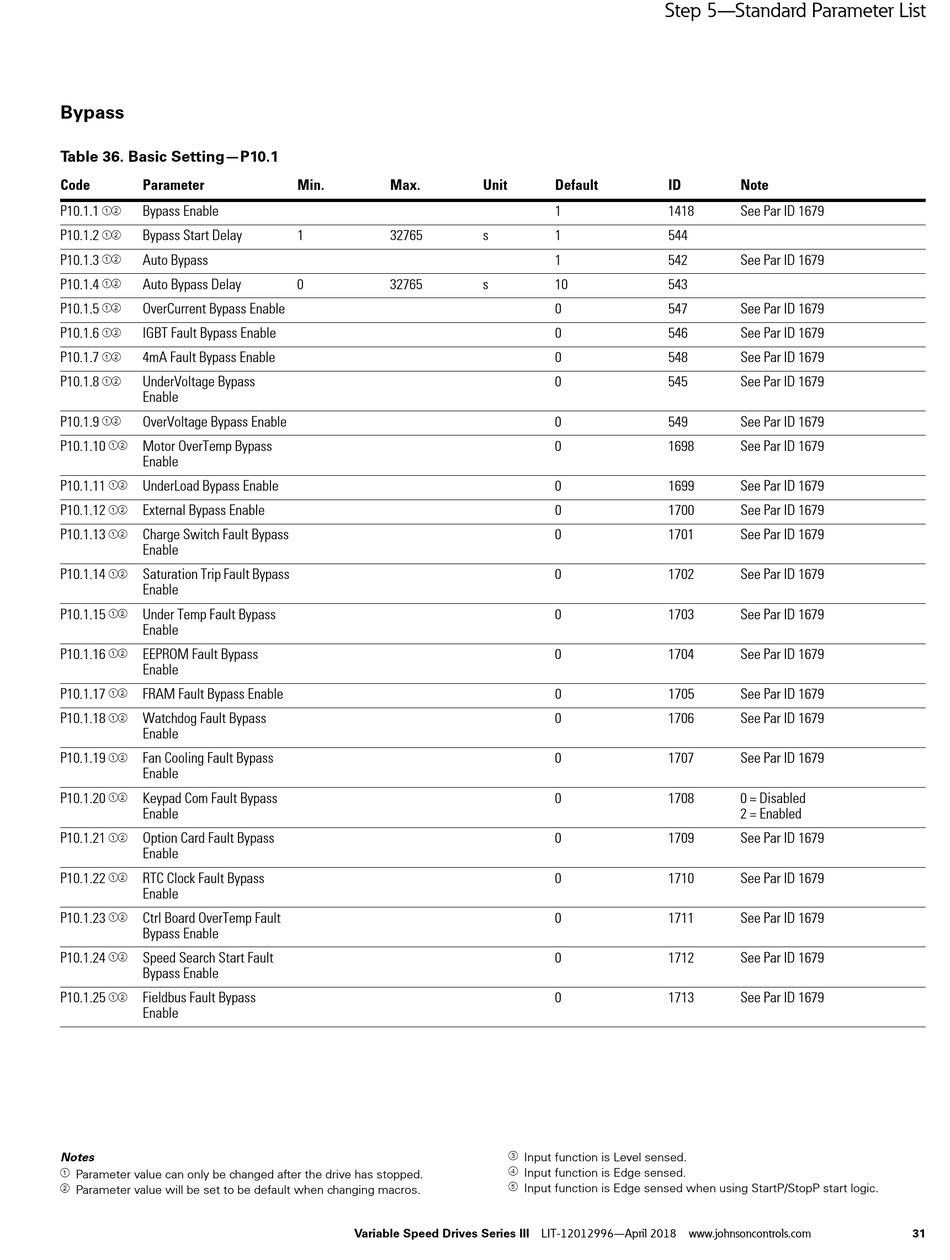 Step 5—Standard Parameter List

Bypass

Table 36. Basic Setting—P10.1

| Code | Parameter | Min. | Max. | Unit | Default | ID | Note |
|---|---|---|---|---|---|---|---|
| P10.1.1 ①② | Bypass Enable | | | | 1 | 1418 | See Par ID 1679 |
| P10.1.2 ①② | Bypass Start Delay | 1 | 32765 | s | 1 | 544 | |
| P10.1.3 ①② | Auto Bypass | | | | 1 | 542 | See Par ID 1679 |
| P10.1.4 ①② | Auto Bypass Delay | 0 | 32765 | s | 10 | 543 | |
| P10.1.5 ①② | OverCurrent Bypass Enable | | | | 0 | 547 | See Par ID 1679 |
| P10.1.6 ①② | IGBT Fault Bypass Enable | | | | 0 | 546 | See Par ID 1679 |
| P10.1.7 ①② | 4mA Fault Bypass Enable | | | | 0 | 548 | See Par ID 1679 |
| P10.1.8 ①② | UnderVoltage Bypass Enable | | | | 0 | 545 | See Par ID 1679 |
| P10.1.9 ①② | OverVoltage Bypass Enable | | | | 0 | 549 | See Par ID 1679 |
| P10.1.10 ①② | Motor OverTemp Bypass Enable | | | | 0 | 1698 | See Par ID 1679 |
| P10.1.11 ①② | UnderLoad Bypass Enable | | | | 0 | 1699 | See Par ID 1679 |
| P10.1.12 ①② | External Bypass Enable | | | | 0 | 1700 | See Par ID 1679 |
| P10.1.13 ①② | Charge Switch Fault Bypass Enable | | | | 0 | 1701 | See Par ID 1679 |
| P10.1.14 ①② | Saturation Trip Fault Bypass Enable | | | | 0 | 1702 | See Par ID 1679 |
| P10.1.15 ①② | Under Temp Fault Bypass Enable | | | | 0 | 1703 | See Par ID 1679 |
| P10.1.16 ①② | EEPROM Fault Bypass Enable | | | | 0 | 1704 | See Par ID 1679 |
| P10.1.17 ①② | FRAM Fault Bypass Enable | | | | 0 | 1705 | See Par ID 1679 |
| P10.1.18 ①② | Watchdog Fault Bypass Enable | | | | 0 | 1706 | See Par ID 1679 |
| P10.1.19 ①② | Fan Cooling Fault Bypass Enable | | | | 0 | 1707 | See Par ID 1679 |
| P10.1.20 ①② | Keypad Com Fault Bypass Enable | | | | 0 | 1708 | 0 = Disabled 2 = Enabled |
| P10.1.21 ①② | Option Card Fault Bypass Enable | | | | 0 | 1709 | See Par ID 1679 |
| P10.1.22 ①② | RTC Clock Fault Bypass Enable | | | | 0 | 1710 | See Par ID 1679 |
| P10.1.23 ①② | Ctrl Board OverTemp Fault Bypass Enable | | | | 0 | 1711 | See Par ID 1679 |
| P10.1.24 ①② | Speed Search Start Fault Bypass Enable | | | | 0 | 1712 | See Par ID 1679 |
| P10.1.25 ①② | Fieldbus Fault Bypass Enable | | | | 0 | 1713 | See Par ID 1679 |

Notes
① Parameter value can only be changed after the drive has stopped.
② Parameter value will be set to be default when changing macros.
③ Input function is Level sensed.
④ Input function is Edge sensed.
⑤ Input function is Edge sensed when using StartP/StopP start logic.

Variable Speed Drives Series III LIT-12012996—April 2018 www.johnsoncontrols.com 31